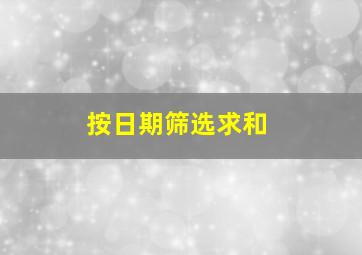 按日期筛选求和